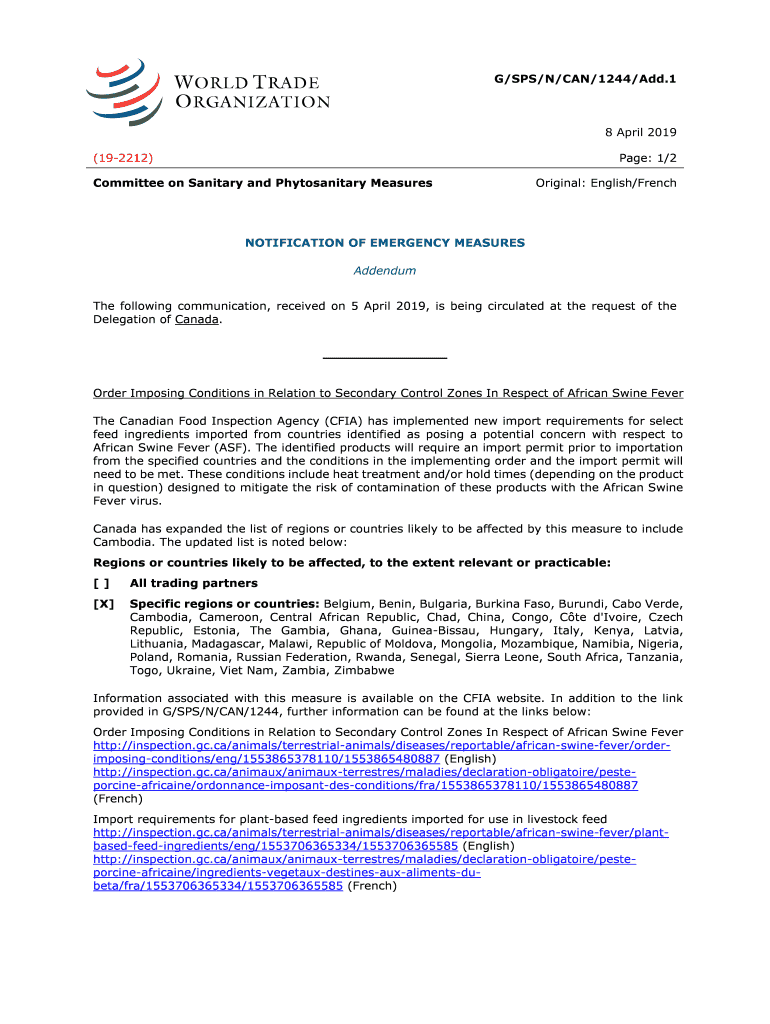 WORLD TRADE ORGANIZATION

G/SPS/N/CAN/1244/Add.1

8 April 2019

(19-2212)

Page: 1/2

Committee on Sanitary and Phytosanitary Measures

Original: English/French

NOTIFICATION OF EMERGENCY MEASURES

Addendum

The following communication, received on 5 April 2019, is being circulated at the request of the Delegation of Canada.

Order Imposing Conditions in Relation to Secondary Control Zones In Respect of African Swine Fever

The Canadian Food Inspection Agency (CFIA) has implemented new import requirements for select feed ingredients imported from countries identified as posing a potential concern with respect to African Swine Fever (ASF). The identified products will require an import permit prior to importation from the specified countries and the conditions in the implementing order and the import permit will need to be met. These conditions include heat treatment and/or hold times (depending on the product in question) designed to mitigate the risk of contamination of these products with the African Swine Fever virus.

Canada has expanded the list of regions or countries likely to be affected by this measure to include Cambodia. The updated list is noted below:

Regions or countries likely to be affected, to the extent relevant or practicable:

[ ] All trading partners

[X] Specific regions or countries: Belgium, Benin, Bulgaria, Burkina Faso, Burundi, Cabo Verde, Cambodia, Cameroon, Central African Republic, Chad, China, Congo, Côte d'Ivoire, Czech Republic, Estonia, The Gambia, Ghana, Guinea-Bissau, Hungary, Italy, Kenya, Latvia, Lithuania, Madagascar, Malawi, Republic of Moldova, Mongolia, Mozambique, Namibia, Nigeria, Poland, Romania, Russian Federation, Rwanda, Senegal, Sierra Leone, South Africa, Tanzania, Togo, Ukraine, Viet Nam, Zambia, Zimbabwe

Information associated with this measure is available on the CFIA website. In addition to the link provided in G/SPS/N/CAN/1244, further information can be found at the links below:

Order Imposing Conditions in Relation to Secondary Control Zones In Respect of African Swine Fever
http://inspection.gc.ca/animals/terrestrial-animals/diseases/reportable/african-swine-fever/order-imposing-conditions/eng/1553865378110/1553865480887 (English)
http://inspection.gc.ca/animaux/animaux-terrestres/maladies/declaration-obligatoire/peste-porcine-africaine/ordonnance-imposant-des-conditions/fra/1553865378110/1553865480887 (French)

Import requirements for plant-based feed ingredients imported for use in livestock feed
http://inspection.gc.ca/animals/terrestrial-animals/diseases/reportable/african-swine-fever/plant-based-feed-ingredients/eng/1553706365334/1553706365585 (English)
http://inspection.gc.ca/animaux/animaux-terrestres/maladies/declaration-obligatoire/peste-porcine-africaine/ingredients-vegetaux-destines-aux-aliments-du-beta/fra/1553706365334/1553706365585 (French)